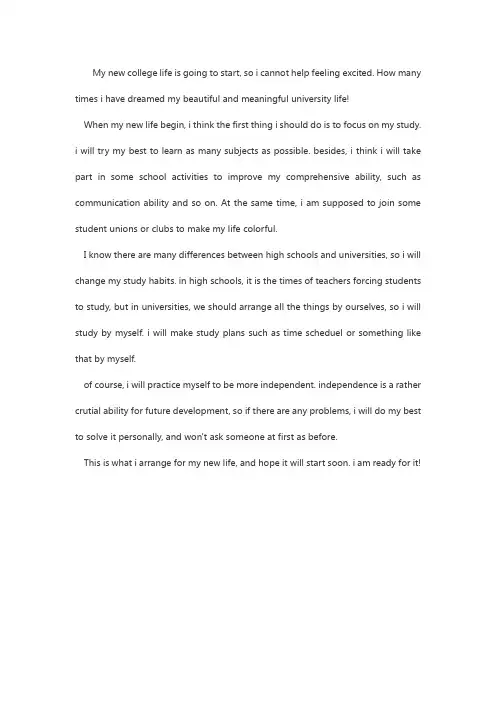 My new college life is going to start, so i cannot help feeling excited. How many times i have dreamed my beautiful and meaningful university life!

When my new life begin, i think the first thing i should do is to focus on my study. i will try my best to learn as many subjects as possible. besides, i think i will take part in some school activities to improve my comprehensive ability, such as communication ability and so on. At the same time, i am supposed to join some student unions or clubs to make my life colorful.

I know there are many differences between high schools and universities, so i will change my study habits. in high schools, it is the times of teachers forcing students to study, but in universities, we should arrange all the things by ourselves, so i will study by myself. i will make study plans such as time scheduel or something like that by myself.

of course, i will practice myself to be more independent. independence is a rather crutial ability for future development, so if there are any problems, i will do my best to solve it personally, and won't ask someone at first as before.

This is what i arrange for my new life, and hope it will start soon. i am ready for it!